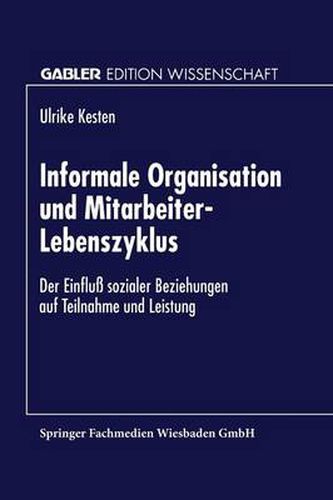 GABLER EDITION WISSENSCHAFT

Ulrike Kesten

Informale Organisation und Mitarbeiter-Lebenszyklus

Der Einfluß sozialer Beziehungen auf Teilnahme und Leistung

Springer Fachmedien Wiesbaden GmbH